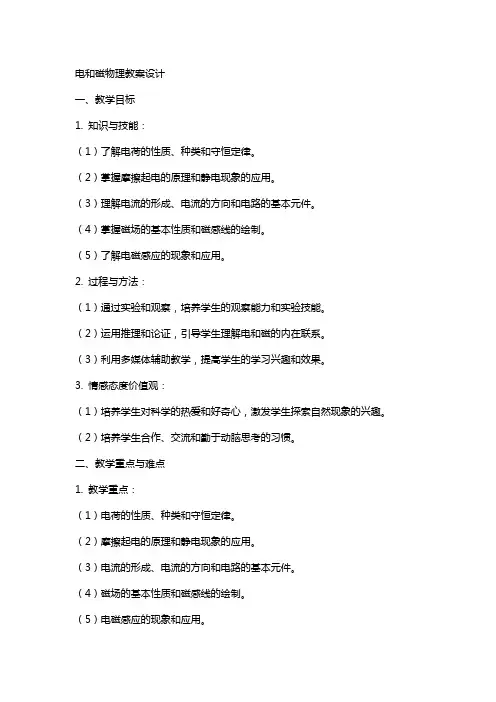 电和磁物理教案设计

一、教学目标

1. 知识与技能：

（1）了解电荷的性质、种类和守恒定律。

（2）掌握摩擦起电的原理和静电现象的应用。

（3）理解电流的形成、电流的方向和电路的基本元件。

（4）掌握磁场的基本性质和磁感线的绘制。

（5）了解电磁感应的现象和应用。

2. 过程与方法：

（1）通过实验和观察，培养学生的观察能力和实验技能。

（2）运用推理和论证，引导学生理解电和磁的内在联系。

（3）利用多媒体辅助教学，提高学生的学习兴趣和效果。

3. 情感态度价值观：

（1）培养学生对科学的热爱和好奇心，激发学生探索自然现象的兴趣。

（2）培养学生合作、交流和勤于动脑思考的习惯。

二、教学重点与难点

1. 教学重点：

（1）电荷的性质、种类和守恒定律。

（2）摩擦起电的原理和静电现象的应用。

（3）电流的形成、电流的方向和电路的基本元件。

（4）磁场的基本性质和磁感线的绘制。

（5）电磁感应的现象和应用。